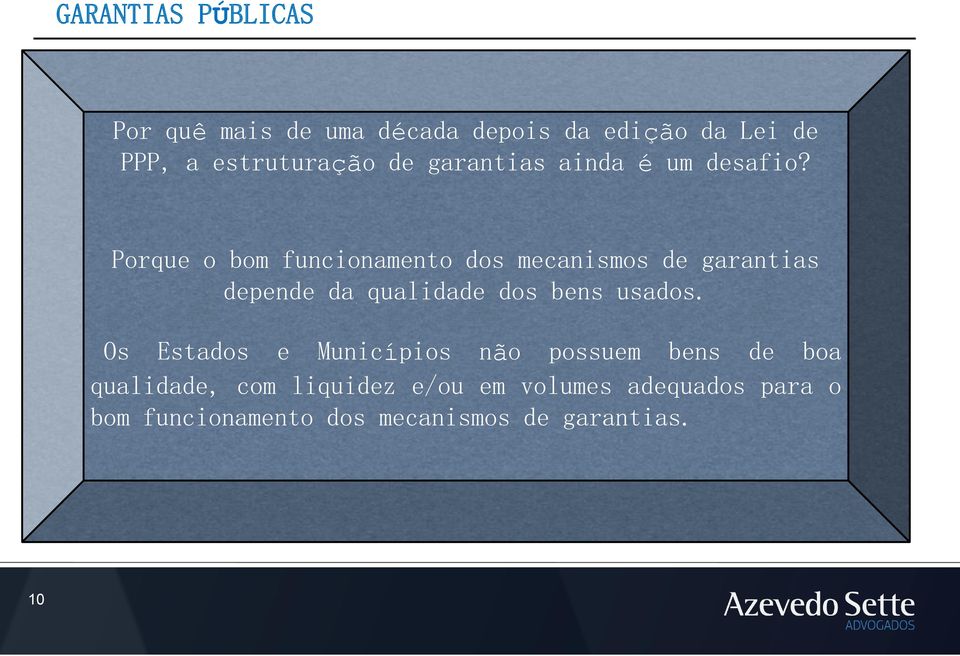 GARANTIAS PÚBLICAS

Por quê mais de uma década depois da edição da Lei de PPP, a estruturação de garantias ainda é um desafio?

Porque o bom funcionamento dos mecanismos de garantias depende da qualidade dos bens usados.

Os Estados e Municípios não possuem bens de boa qualidade, com liquidez e/ou em volumes adequados para o bom funcionamento dos mecanismos de garantias.

10

Azevedo Sette
ADVOGADOS